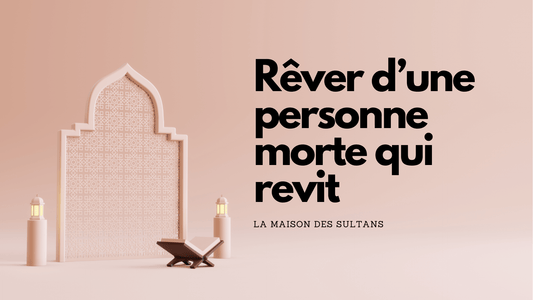 Rêver d'une personne morte qui revit

LA MAISON DES SULTANS